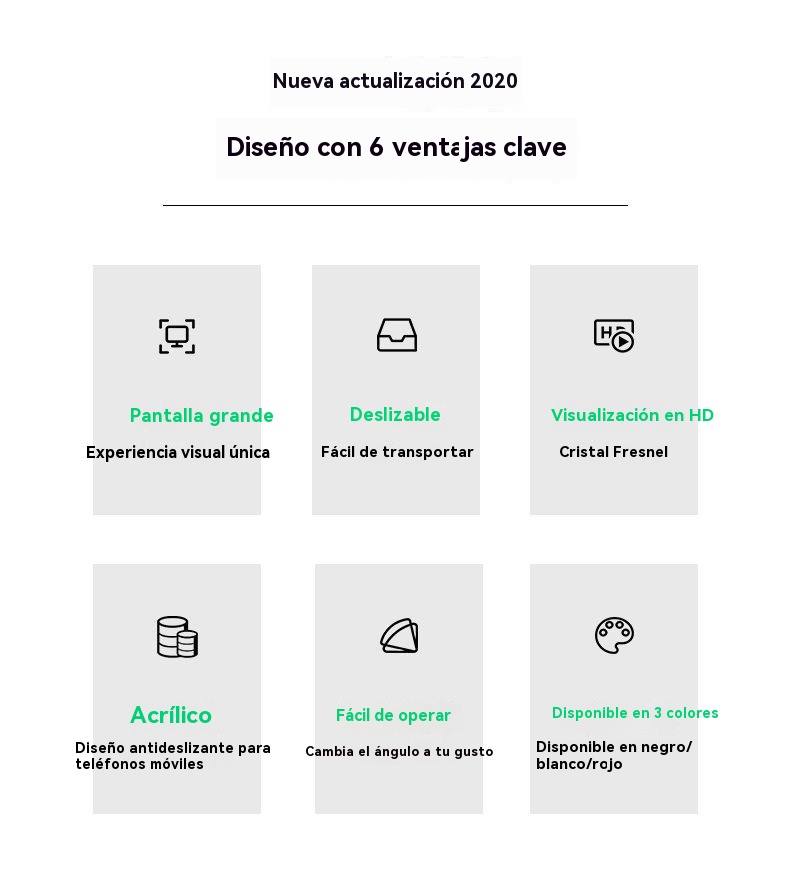 Nueva actualización 2020

Diseño con 6 ventajas clave

HD

Pantalla grande

Experiencia visual única

Deslizable

Fácil de transportar

Visualización en HD

Cristal Fresnel

Acrílico

Diseño antideslizante para teléfonos móviles

Fácil de operar

Cambia el ángulo a tu gusto

Disponible en 3 colores

Disponible en negro/ blanco/rojo